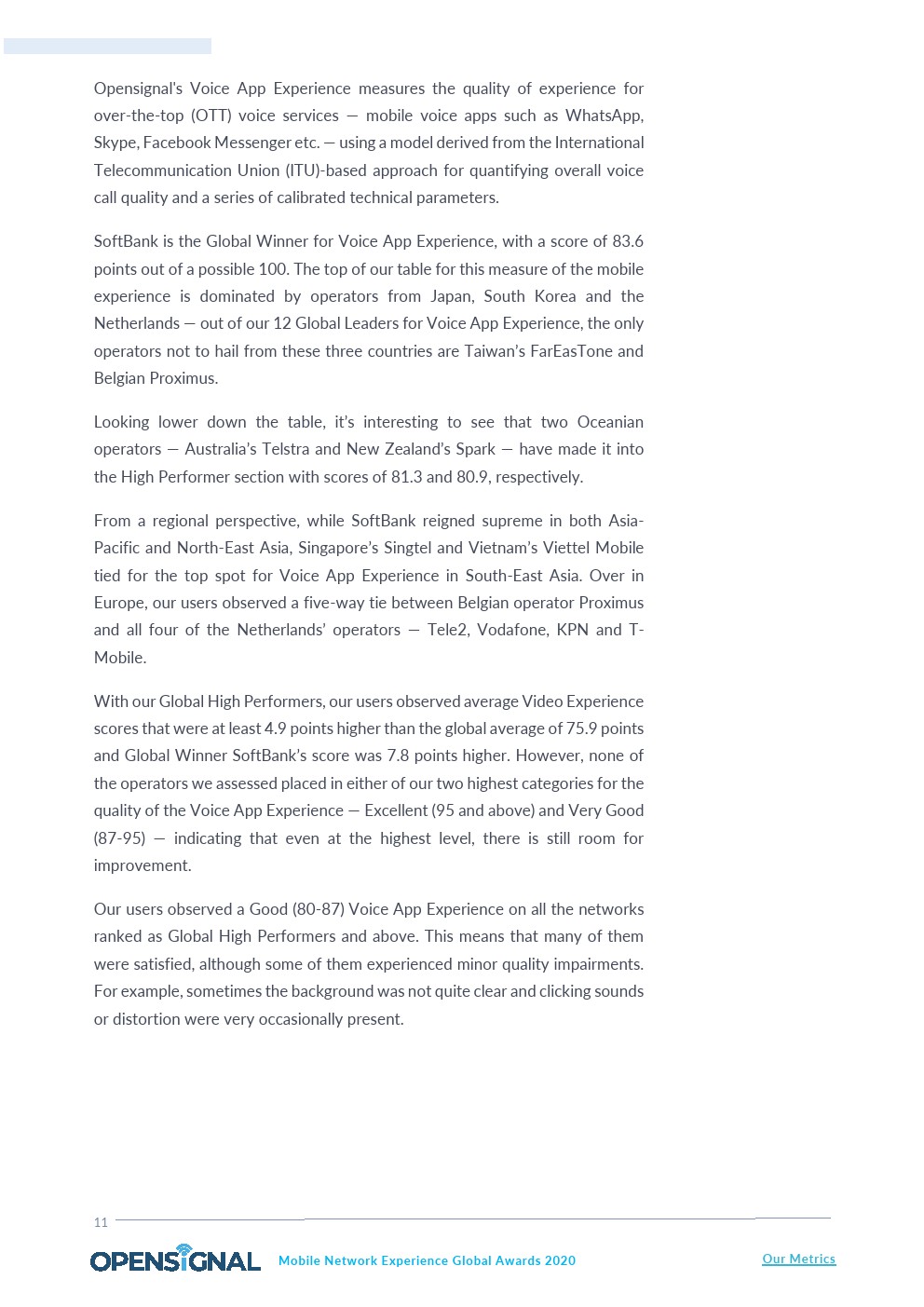 Opensignal's Voice App Experience measures the quality of experience for over-the-top (OTT) voice services — mobile voice apps such as WhatsApp, Skype, Facebook Messenger etc. — using a model derived from the International Telecommunication Union (ITU)-based approach for quantifying overall voice call quality and a series of calibrated technical parameters.

SoftBank is the Global Winner for Voice App Experience, with a score of 83.6 points out of a possible 100. The top of our table for this measure of the mobile experience is dominated by operators from Japan, South Korea and the Netherlands — out of our 12 Global Leaders for Voice App Experience, the only operators not to hail from these three countries are Taiwan's FarEasTone and Belgian Proximus.

Looking lower down the table, it's interesting to see that two Oceanian operators — Australia's Telstra and New Zealand's Spark — have made it into the High Performer section with scores of 81.3 and 80.9, respectively.

From a regional perspective, while SoftBank reigned supreme in both Asia-Pacific and North-East Asia, Singapore's Singtel and Vietnam's Viettel Mobile tied for the top spot for Voice App Experience in South-East Asia. Over in Europe, our users observed a five-way tie between Belgian operator Proximus and all four of the Netherlands' operators — Tele2, Vodafone, KPN and T-Mobile.

With our Global High Performers, our users observed average Video Experience scores that were at least 4.9 points higher than the global average of 75.9 points and Global Winner SoftBank's score was 7.8 points higher. However, none of the operators we assessed placed in either of our two highest categories for the quality of the Voice App Experience — Excellent (95 and above) and Very Good (87-95) — indicating that even at the highest level, there is still room for improvement.

Our users observed a Good (80-87) Voice App Experience on all the networks ranked as Global High Performers and above. This means that many of them were satisfied, although some of them experienced minor quality impairments. For example, sometimes the background was not quite clear and clicking sounds or distortion were very occasionally present.

11

OPENSIGNAL Mobile Network Experience Global Awards 2020 Our Metrics